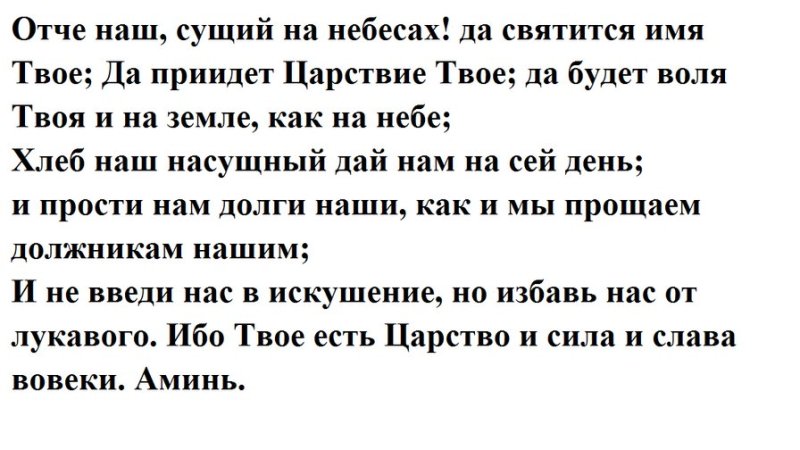 Отче наш, сущий на небесах! да святится имя Твое; Да приидет Царствие Твое; да будет воля Твоя и на земле, как на небе;
Хлеб наш насущный дай нам на сей день;
и прости нам долги наши, как и мы прощаем должникам нашим;
И не введи нас в искушение, но избавь нас от лукавого. Ибо Твое есть Царство и сила и слава вовеки. Аминь.